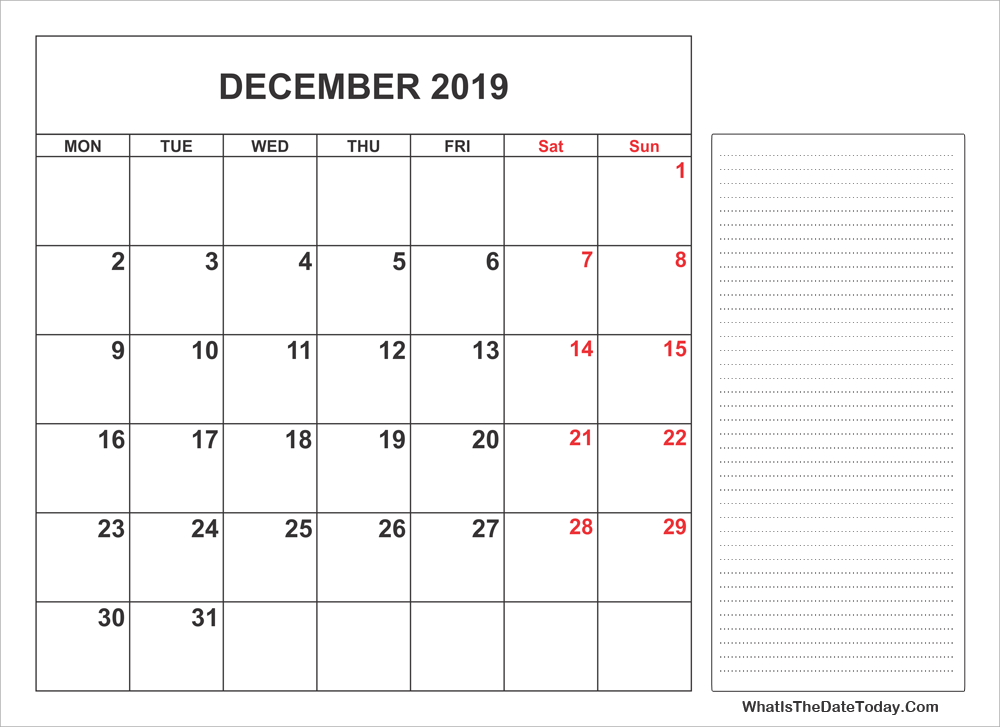 DECEMBER 2019

| MON | TUE | WED | THU | FRI | Sat | Sun |
|---|---|---|---|---|---|---|
| | | | | | | 1 |
| 2 | 3 | 4 | 5 | 6 | 7 | 8 |
| 9 | 10 | 11 | 12 | 13 | 14 | 15 |
| 16 | 17 | 18 | 19 | 20 | 21 | 22 |
| 23 | 24 | 25 | 26 | 27 | 28 | 29 |
| 30 | 31 | | | | | |

WhatIsTheDateToday.Com